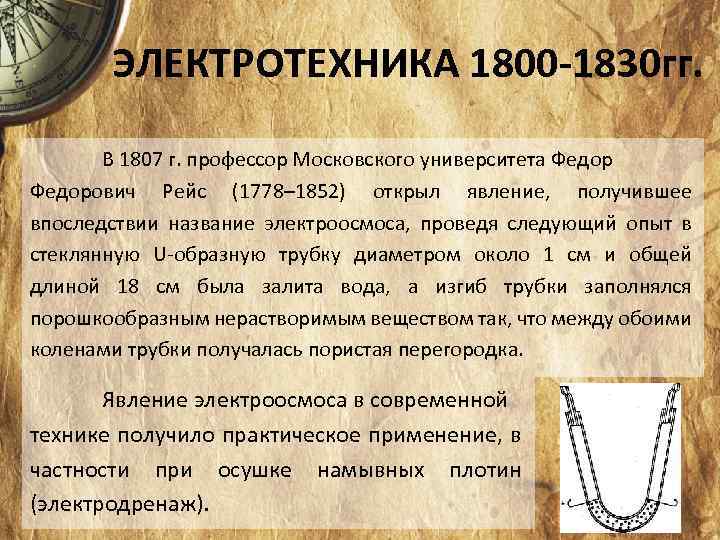 ЭЛЕКТРОТЕХНИКА 1800-1830гг.

В 1807 г. профессор Московского университета Федор Федорович Рейс (1778–1852) открыл явление, получившее впоследствии название электроосмоса, проведя следующий опыт в стеклянную U-образную трубку диаметром около 1 см и общей длиной 18 см была залита вода, а изгиб трубки заполнялся порошкообразным нерастворимым веществом так, что между обоими коленами трубки получалась пористая перегородка.

Явление электроосмоса в современной технике получило практическое применение, в частности при осушке намывных плотин (электродренаж).